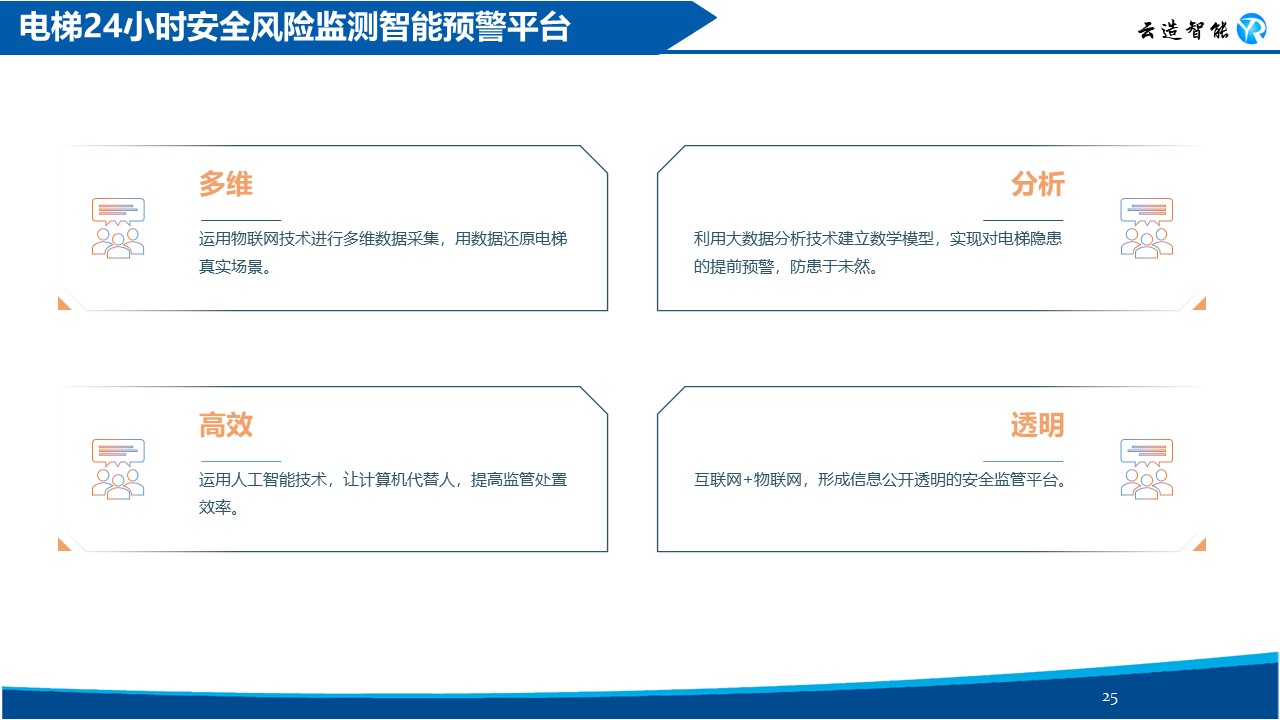 电梯24小时安全风险监测智能预警平台

云造智能

多维

运用物联网技术进行多维数据采集，用数据还原电梯真实场景。

分析

利用大数据分析技术建立数学模型，实现对电梯隐患的提前预警，防患于未然。

高效

运用人工智能技术，让计算机代替人，提高监管处置效率。

透明

互联网+物联网，形成信息公开透明的安全监管平台。

25